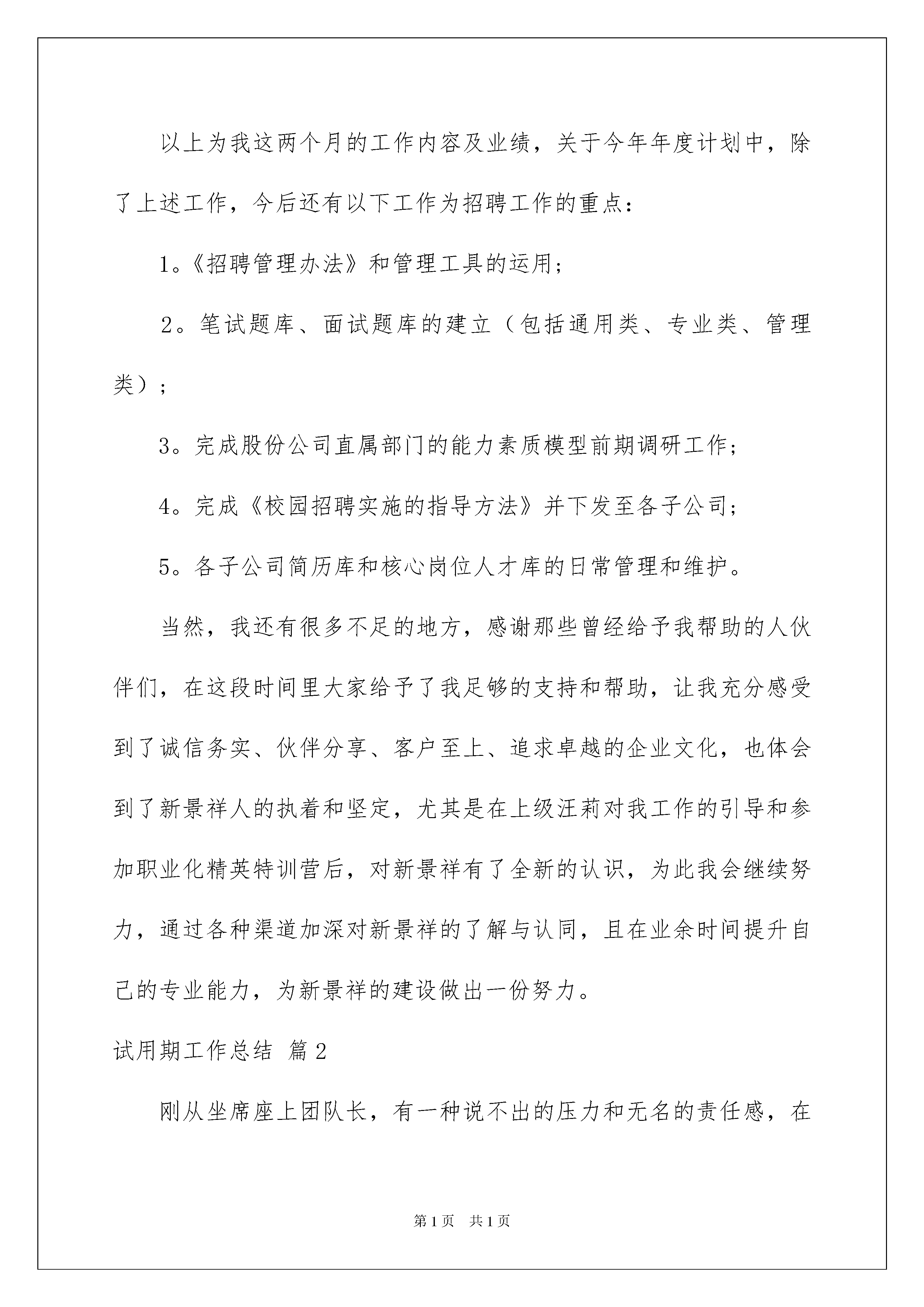 以上为我这两个月的工作内容及业绩，关于今年年度计划中，除了上述工作，今后还有以下工作为招聘工作的重点：

1。《招聘管理办法》和管理工具的运用；

2。笔试题库、面试题库的建立（包括通用类、专业类、管理类）；

3。完成股份公司直属部门的能力素质模型前期调研工作；

4。完成《校园招聘实施的指导方法》并下发至各子公司；

5。各子公司简历库和核心岗位人才库的日常管理和维护。

当然，我还有很多不足的地方，感谢那些曾经给予我帮助的人伙伴们，在这段时间里大家给予了我足够的支持和帮助，让我充分感受到了诚信务实、伙伴分享、客户至上、追求卓越的企业文化，也体会到了新景祥人的执着和坚定，尤其是在上级汪莉对我工作的引导和参加职业化精英特训营后，对新景祥有了全新的认识，为此我会继续努力，通过各种渠道加深对新景祥的了解与认同，且在业余时间提升自己的专业能力，为新景祥的建设做出一份努力。

试用期工作总结 篇2

刚从坐席座上团队长，有一种说不出的压力和无名的责任感，在

第1页 共1页